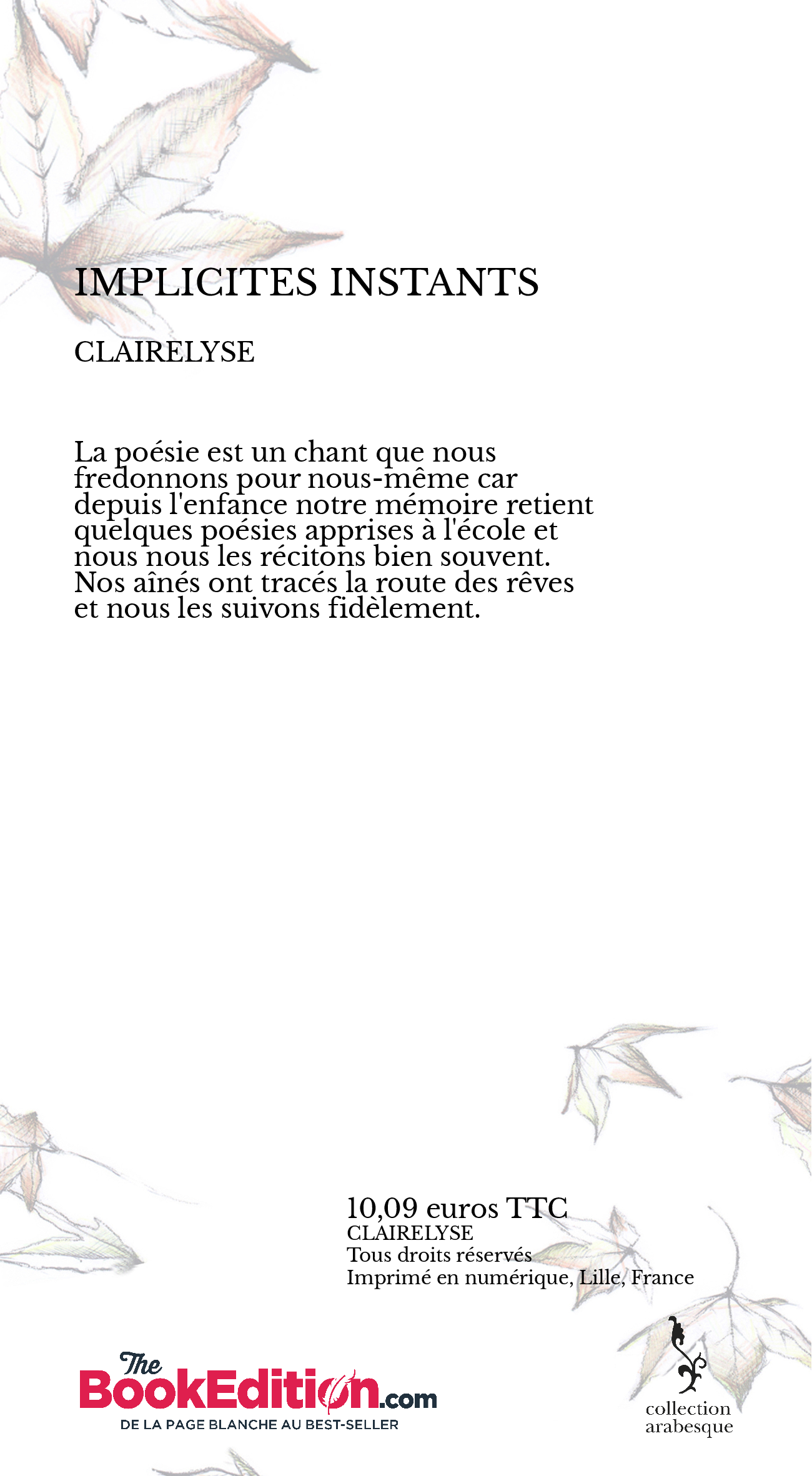 IMPLICITES INSTANTS

CLAIRELYSE

La poésie est un chant que nous fredonnons pour nous-même car depuis l'enfance notre mémoire retient quelques poésies apprises à l'école et nous nous les récitons bien souvent. Nos aînés ont tracés la route des rêves et nous les suivons fidèlement.

10,09 euros TTC
CLAIRELYSE
Tous droits réservés
Imprimé en numérique, Lille, France

The BookEdition.com
DE LA PAGE BLANCHE AU BEST-SELLER

collection arabesque